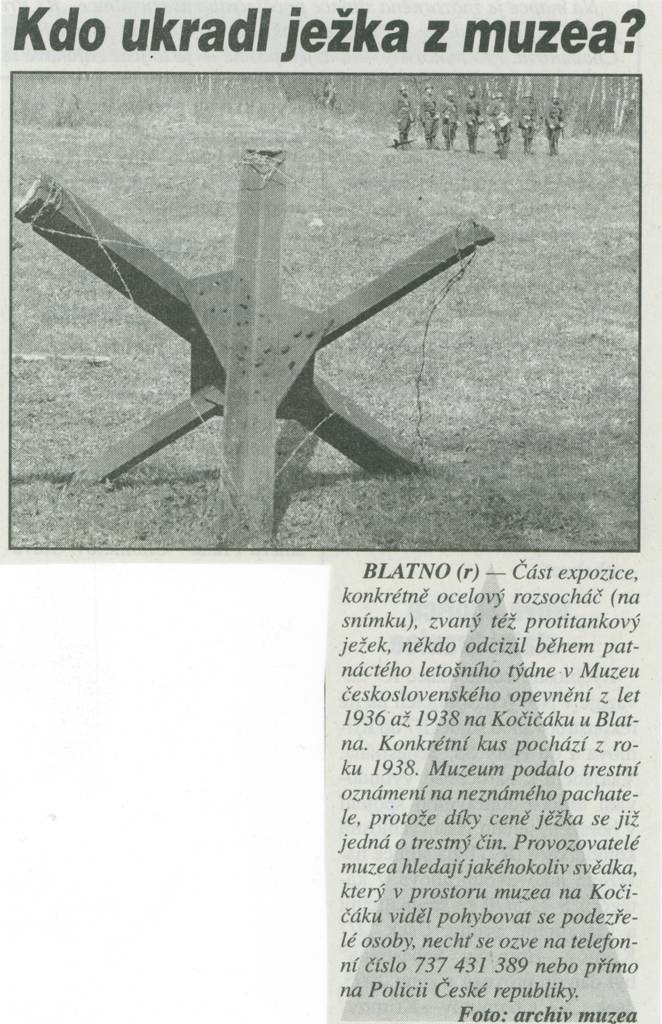 Kdo ukradl ježka z muzea?

BLATNO (r) — Část expozice, konkrétně ocelový rozsocháč (na snímku), zvaný též protitankový ježek, někdo odcizil během patnáctého letošního týdne v Muzeu československého opevnění z let 1936 až 1938 na Kočičáku u Blatna. Konkrétní kus pochází z roku 1938. Muzeum podalo trestní oznámení na neznámého pachatele, protože díky ceně ježka se již jedná o trestný čin. Provozovatelé muzea hledají jakéhokoliv svědka, který v prostoru muzea na Kočičáku viděl pohybovat se podezřelé osoby, nechť se ozve na telefonní číslo 737 431 389 nebo přímo na Policii České republiky.

Foto: archiv muzea